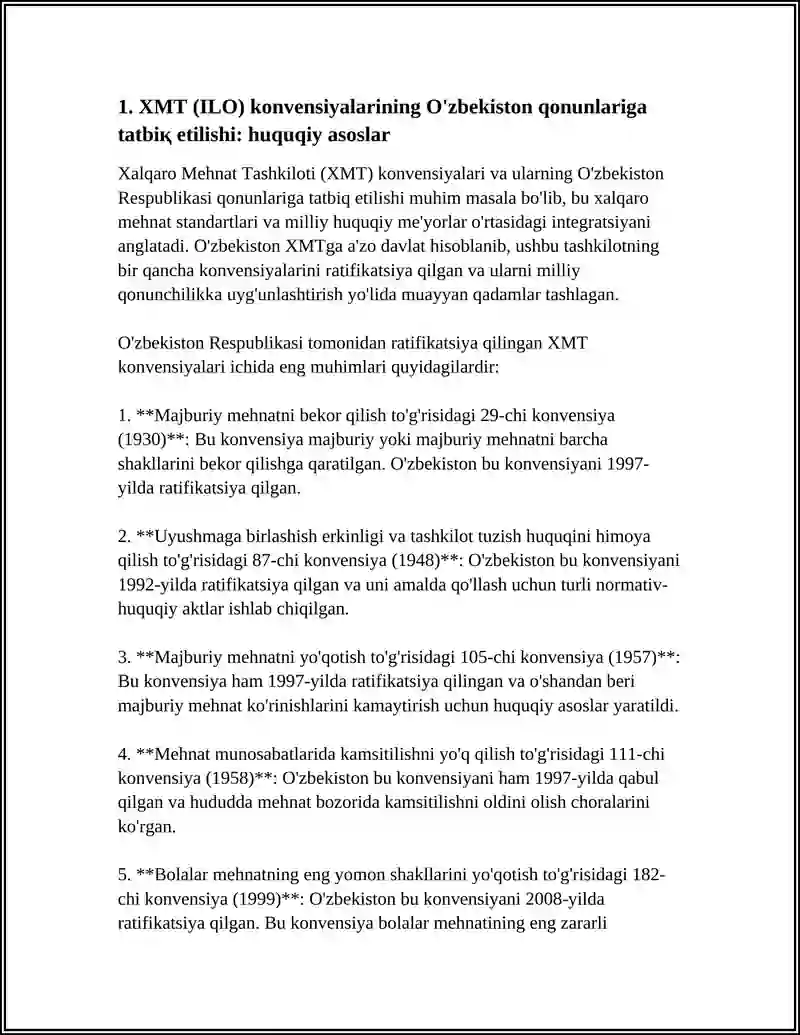 1. XMT (ILO) konvensiyalarining O'zbekiston qonunlariga tatbiқ etilishi: huquqiy asoslar

Xalqaro Mehnat Tashkiloti (XMT) konvensiyalari va ularning O'zbekiston Respublikasi qonunlariga tatbiq etilishi muhim masala bo'lib, bu xalqaro mehnat standartlari va milliy huquqiy me'yorlar o'rtasidagi integratsiyani anglatadi. O'zbekiston XMTga a'zo davlat hisoblanib, ushbu tashkilotning bir qancha konvensiyalarini ratifikatsiya qilgan va ularni milliy qonunchilikka uyg'unlashtirish yo'lida muayyan qadamlar tashlagan.

O'zbekiston Respublikasi tomonidan ratifikatsiya qilingan XMT konvensiyalari ichida eng muhimlari quyidagilardir:

1. **Majburiy mehnatni bekor qilish to'g'risidagi 29-chi konvensiya (1930)**: Bu konvensiya majburiy yoki majburiy mehnatni barcha shakllarini bekor qilishga qaratilgan. O'zbekiston bu konvensiyani 1997-yilda ratifikatsiya qilgan.

2. **Uyushmaga birlashish erkinligi va tashkilot tuzish huquqini himoya qilish to'g'risidagi 87-chi konvensiya (1948)**: O'zbekiston bu konvensiyani 1992-yilda ratifikatsiya qilgan va uni amalda qo'llash uchun turli normativ-huquqiy aktlar ishlab chiqilgan.

3. **Majburiy mehnatni yo'qotish to'g'risidagi 105-chi konvensiya (1957)**: Bu konvensiya ham 1997-yilda ratifikatsiya qilingan va o'shandan beri majburiy mehnat ko'rinishlarini kamaytirish uchun huquqiy asoslar yaratildi.

4. **Mehnat munosabatlarida kamsitilishni yo'q qilish to'g'risidagi 111-chi konvensiya (1958)**: O'zbekiston bu konvensiyani ham 1997-yilda qabul qilgan va hududda mehnat bozorida kamsitilishni oldini olish choralarini ko'rgan.

5. **Bolalar mehnatning eng yomon shakllarini yo'qotish to'g'risidagi 182-chi konvensiya (1999)**: O'zbekiston bu konvensiyani 2008-yilda ratifikatsiya qilgan. Bu konvensiya bolalar mehnatining eng zararli